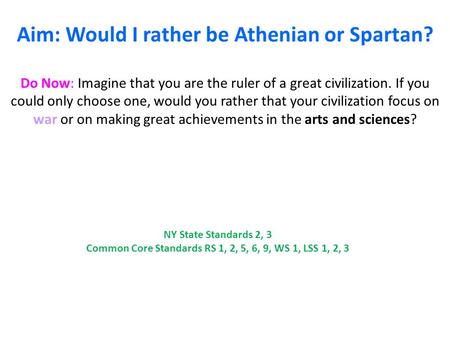 Aim: Would I rather be Athenian or Spartan?

Do Now: Imagine that you are the ruler of a great civilization. If you could only choose one, would you rather that your civilization focus on war or on making great achievements in the arts and sciences?

NY State Standards 2, 3
Common Core Standards RS 1, 2, 5, 6, 9, WS 1, LSS 1, 2, 3